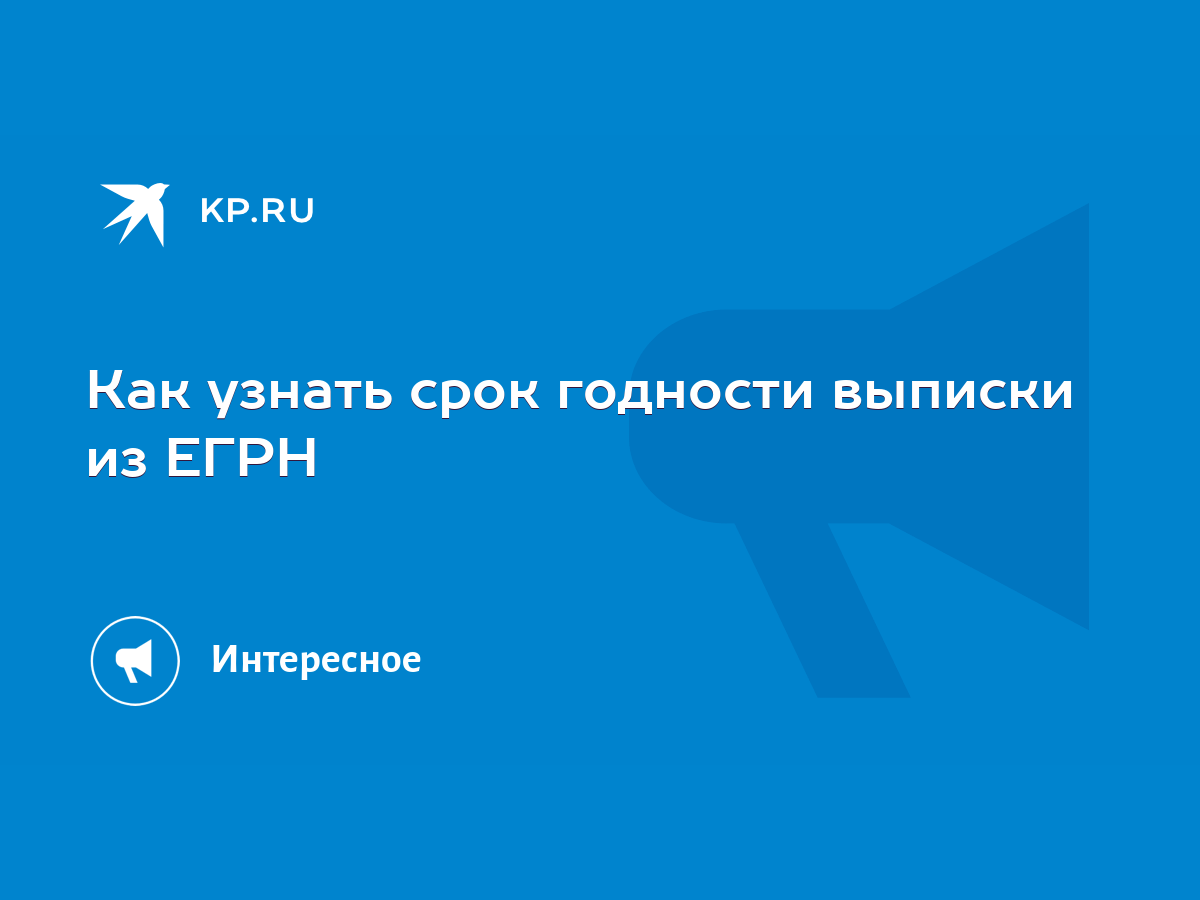 KP.RU

Как узнать срок годности выписки из ЕГРН

Интересное